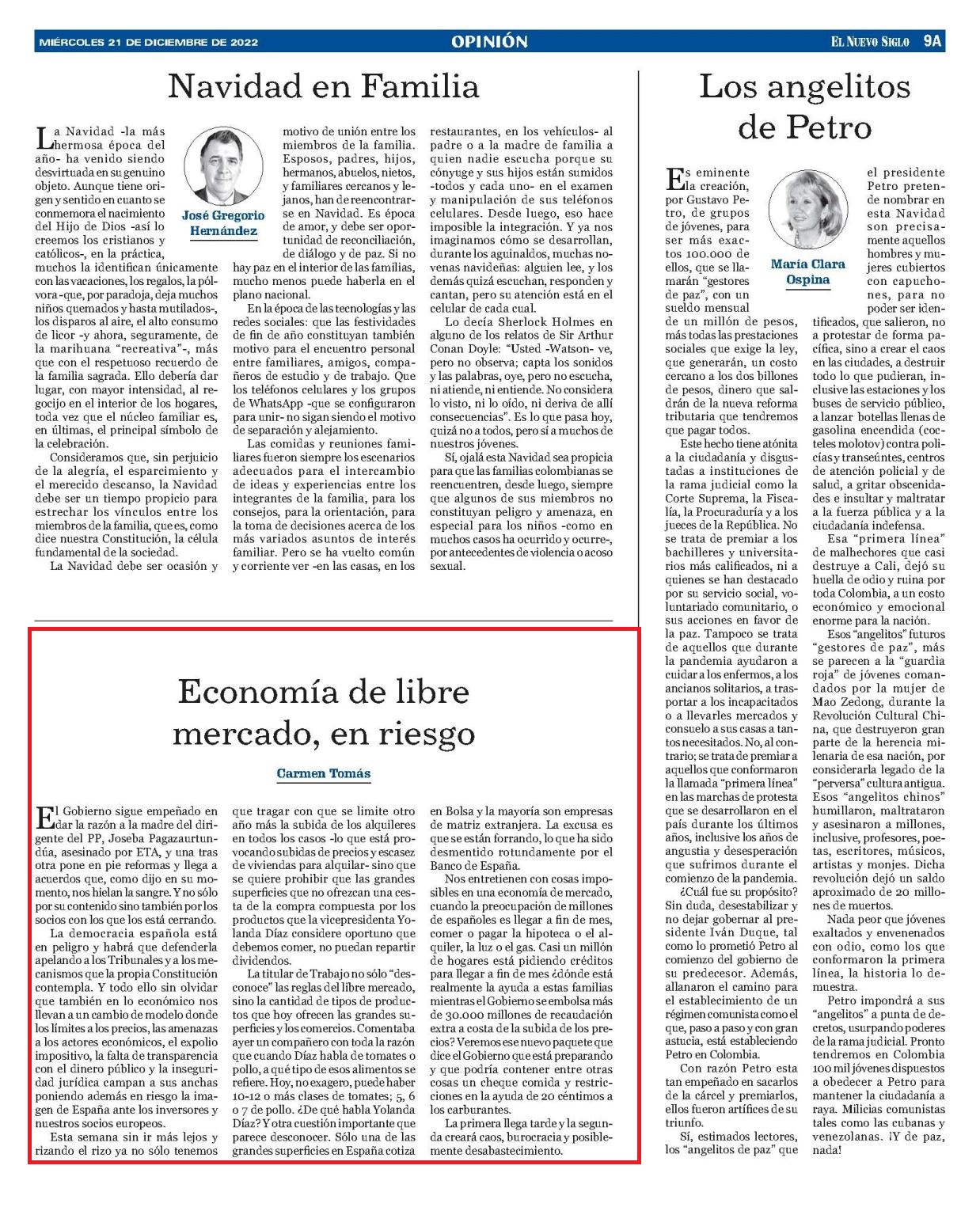 MIÉRCOLES 21 DE DICIEMBRE DE 2022

OPINIÓN

EL NUEVO SIGLO 9A

Navidad en Familia

José Gregorio Hernández

La Navidad -la más hermosa época del año- ha venido siendo desvirtuada en su genuino objeto. Aunque tiene origen y sentido en cuanto se conmemora el nacimiento del Hijo de Dios -así lo creemos los cristianos y católicos-, en la práctica, muchos la identifican únicamente con las vacaciones, los regalos, la pólvora -que, por paradoja, deja muchos niños quemados y hasta mutilados-, los disparos al aire, el alto consumo de licor -y ahora, seguramente, de la marihuana "recreativa"-, más que con el respetuoso recuerdo de la familia sagrada. Ello debería dar lugar, con mayor intensidad, al regocijo en el interior de los hogares, toda vez que el núcleo familiar es, en últimas, el principal símbolo de la celebración.

Consideramos que, sin perjuicio de la alegría, el esparcimiento y el merecido descanso, la Navidad debe ser un tiempo propicio para estrechar los vínculos entre los miembros de la familia, que es, como dice nuestra Constitución, la célula fundamental de la sociedad.

La Navidad debe ser ocasión y motivo de unión entre los miembros de la familia. Esposos, padres, hijos, hermanos, abuelos, nietos, y familiares cercanos y lejanos, han de reencontrarse en Navidad. Es época de amor, y debe ser oportunidad de reconciliación, de diálogo y de paz. Si no hay paz en el interior de las familias, mucho menos puede haberla en el plano nacional.

En la época de las tecnologías y las redes sociales: que las festividades de fin de año constituyan también motivo para el encuentro personal entre familiares, amigos, compañeros de estudio y de trabajo. Que los teléfonos celulares y los grupos de WhatsApp -que se configuraron para unir- no sigan siendo el motivo de separación y alejamiento.

Las comidas y reuniones familiares fueron siempre los escenarios adecuados para el intercambio de ideas y experiencias entre los integrantes de la familia, para los consejos, para la orientación, para la toma de decisiones acerca de los más variados asuntos de interés familiar. Pero se ha vuelto común y corriente ver -en las casas, en los restaurantes, en los vehículos- al padre o a la madre de familia a quien nadie escucha porque su cónyuge y sus hijos están sumidos -todos y cada uno- en el examen y manipulación de sus teléfonos celulares. Desde luego, eso hace imposible la integración. Y ya nos imaginamos cómo se desarrollan, durante los aguinaldos, muchas novenas navideñas: alguien lee, y los demás quizá escuchan, responden y cantan, pero su atención está en el celular de cada cual.

Lo decía Sherlock Holmes en alguno de los relatos de Sir Arthur Conan Doyle: "Usted -Watson- ve, pero no observa; capta los sonidos y las palabras, oye, pero no escucha, ni atiende, ni entiende. No considera lo visto, ni lo oído, ni deriva de allí consecuencias". Es lo que pasa hoy, quizá no a todos, pero sí a muchos de nuestros jóvenes.

Sí, ojalá esta Navidad sea propicia para que las familias colombianas se reencuentren, desde luego, siempre que algunos de sus miembros no constituyan peligro y amenaza, en especial para los niños -como en muchos casos ha ocurrido y ocurre-, por antecedentes de violencia o acoso sexual.

Economía de libre mercado, en riesgo

Carmen Tomás

El Gobierno sigue empeñado en dar la razón a la madre del dirigente del PP, Joseba Pagazaurtundúa, asesinado por ETA, y una tras otra pone en pie reformas y llega a acuerdos que, como dijo en su momento, nos hielan la sangre. Y no sólo por su contenido sino también por los socios con los que los está cerrando.

La democracia española está en peligro y habrá que defenderla apelando a los Tribunales y a los mecanismos que la propia Constitución contempla. Y todo ello sin olvidar que también en lo económico nos llevan a un cambio de modelo donde los límites a los precios, las amenazas a los actores económicos, el expolio impositivo, la falta de transparencia con el dinero público y la inseguridad jurídica campan a sus anchas poniendo además en riesgo la imagen de España ante los inversores y nuestros socios europeos.

Esta semana sin ir más lejos y rizando el rizo ya no sólo tenemos que tragar con que se limite otro año más la subida de los alquileres en todos los casos -lo que está provocando subidas de precios y escasez de viviendas para alquilar- sino que se quiere prohibir que las grandes superficies que no ofrezcan una cesta de la compra compuesta por los productos que la vicepresidenta Yolanda Díaz considere oportuno que debemos comer, no puedan repartir dividendos.

La titular de Trabajo no sólo "desconoce" las reglas del libre mercado, sino la cantidad de tipos de productos que hoy ofrecen las grandes superficies y los comercios. Comentaba ayer un compañero con toda la razón que cuando Díaz habla de tomates o pollo, a qué tipo de esos alimentos se refiere. Hoy, no exagero, puede haber 10-12 o más clases de tomates; 5, 6 o 7 de pollo. ¿De qué habla Yolanda Díaz? Y otra cuestión importante que parece desconocer. Sólo una de las grandes superficies en España cotiza en Bolsa y la mayoría son empresas de matriz extranjera. La excusa es que se están forrando, lo que ha sido desmentido rotundamente por el Banco de España.

Nos entretienen con cosas imposibles en una economía de mercado, cuando la preocupación de millones de españoles es llegar a fin de mes, comer o pagar la hipoteca o el alquiler, la luz o el gas. Casi un millón de hogares está pidiendo créditos para llegar a fin de mes ¿dónde está realmente la ayuda a estas familias mientras el Gobierno se embolsa más de 30.000 millones de recaudación extra a costa de la subida de los precios? Veremos ese nuevo paquete que dice el Gobierno que está preparando y que podría contener entre otras cosas un cheque comida y restricciones en la ayuda de 20 céntimos a los carburantes.

La primera llega tarde y la segunda creará caos, burocracia y posiblemente desabastecimiento.

Los angelitos de Petro

María Clara Ospina

Es eminente la creación, por Gustavo Petro, de grupos de jóvenes, para ser más exactos 100.000 de ellos, que se llamarán "gestores de paz", con un sueldo mensual de un millón de pesos, más todas las prestaciones sociales que exige la ley, que generarán, un costo cercano a los dos billones de pesos, dinero que saldrán de la nueva reforma tributaria que tendremos que pagar todos.

Este hecho tiene atónita a la ciudadanía y disgustadas a instituciones de la rama judicial como la Corte Suprema, la Fiscalía, la Procuraduría y a los jueces de la República. No se trata de premiar a los bachilleres y universitarios más calificados, ni a quienes se han destacado por su servicio social, voluntariado comunitario, o sus acciones en favor de la paz. Tampoco se trata de aquellos que durante la pandemia ayudaron a cuidar a los enfermos, a los ancianos solitarios, a trasportar a los incapacitados o a llevarles mercados y consuelo a sus casas a tantos necesitados. No, al contrario; se trata de premiar a aquellos que conformaron la llamada "primera línea" en las marchas de protesta que se desarrollaron en el país durante los últimos años, inclusive los años de angustia y desesperación que sufrimos durante el comienzo de la pandemia.

¿Cuál fue su propósito? Sin duda, desestabilizar y no dejar gobernar al presidente Iván Duque, tal como lo prometió Petro al comienzo del gobierno de su predecesor. Además, allanaron el camino para el establecimiento de un régimen comunista como el que, paso a paso y con gran astucia, está estableciendo Petro en Colombia.

Con razón Petro esta tan empeñado en sacarlos de la cárcel y premiarlos, ellos fueron artífices de su triunfo.

Sí, estimados lectores, los "angelitos de paz" que el presidente Petro pretende nombrar en esta Navidad son precisamente aquellos hombres y mujeres cubiertos con capuchones, para no poder ser identificados, que salieron, no a protestar de forma pacífica, sino a crear el caos en las ciudades, a destruir todo lo que pudieran, inclusive las estaciones y los buses de servicio público, a lanzar botellas llenas de gasolina encendida (cocteles molotov) contra policías y transeúntes, centros de atención policial y de salud, a gritar obscenidades e insultar y maltratar a la fuerza pública y a la ciudadanía indefensa.

Esa "primera línea" de malhechores que casi destruye a Cali, dejó su huella de odio y ruina por toda Colombia, a un costo económico y emocional enorme para la nación.

Esos "angelitos" futuros "gestores de paz", más se parecen a la "guardia roja" de jóvenes comandados por la mujer de Mao Zedong, durante la Revolución Cultural China, que destruyeron gran parte de la herencia milenaria de esa nación, por considerarla legado de la "perversa" cultura antigua. Esos "angelitos chinos" humillaron, maltrataron y asesinaron a millones, inclusive, profesores, poetas, escritores, músicos, artistas y monjes. Dicha revolución dejó un saldo aproximado de 20 millones de muertos.

Nada peor que jóvenes exaltados y envenenados con odio, como los que conformaron la primera línea, la historia lo demuestra.

Petro impondrá a sus "angelitos" a punta de decretos, usurpando poderes de la rama judicial. Pronto tendremos en Colombia 100 mil jóvenes dispuestos a obedecer a Petro para mantener la ciudadanía a raya. Milicias comunistas tales como las cubanas y venezolanas. ¡Y de paz, nada!